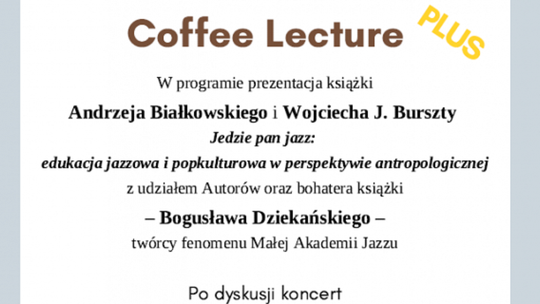 Coffee Lecture PLUS

W programie prezentacja książki

Andrzeja Białkowskiego i Wojciecha J. Burszty

Jedzie pan jazz:

edukacja jazzowa i popkulturowa w perspektywie antropologicznej

z udziałem Autorów oraz bohatera książki

– Bogusława Dziekańskiego –

twórcy fenomenu Małej Akademii Jazzu

Po dyskusji koncert